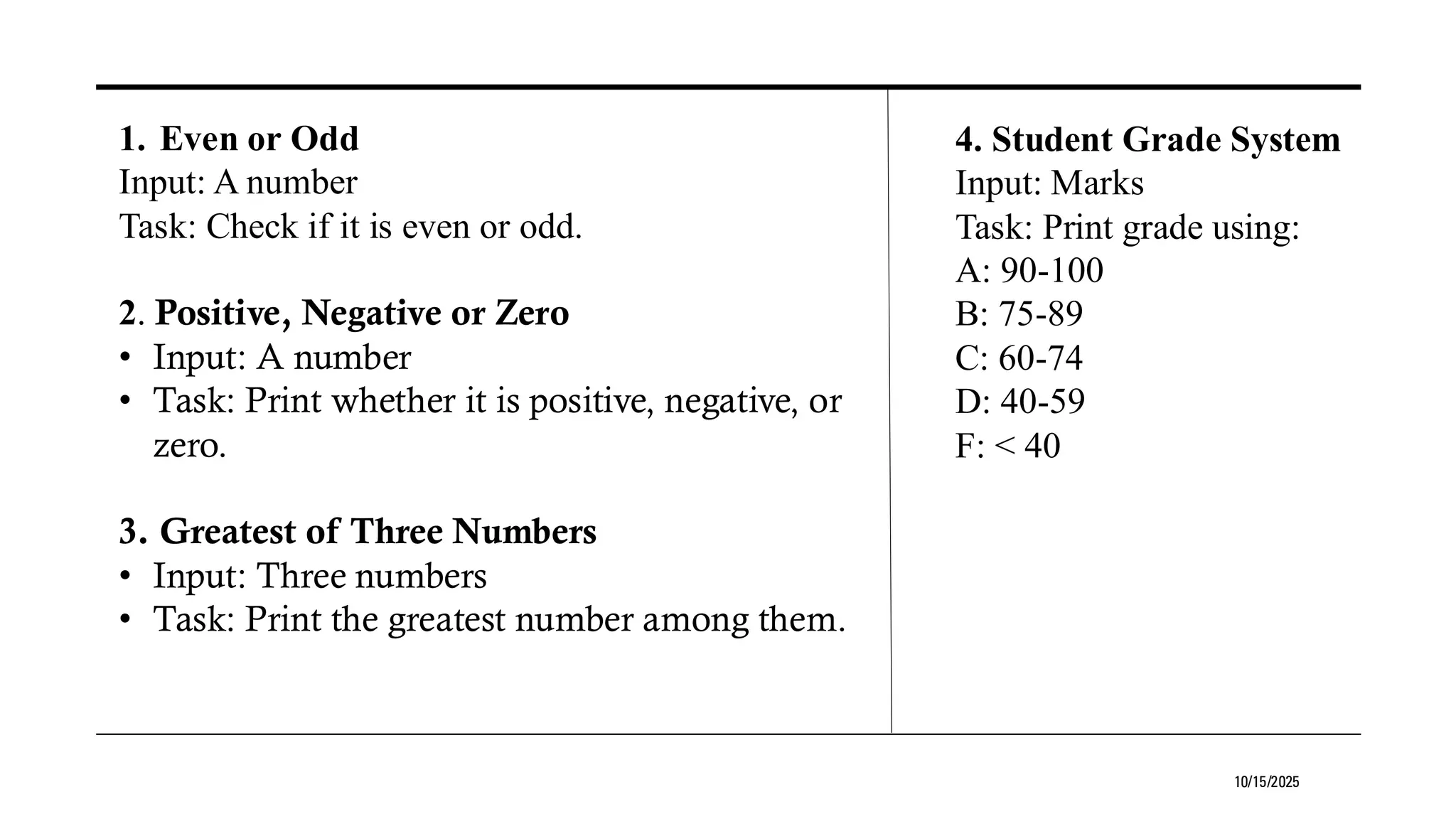 1. Even or Odd
Input: A number
Task: Check if it is even or odd.

2. Positive, Negative or Zero
• Input: A number
• Task: Print whether it is positive, negative, or zero.

3. Greatest of Three Numbers
• Input: Three numbers
• Task: Print the greatest number among them.

4. Student Grade System
Input: Marks
Task: Print grade using:
A: 90-100
B: 75-89
C: 60-74
D: 40-59
F: < 40

10/15/2025